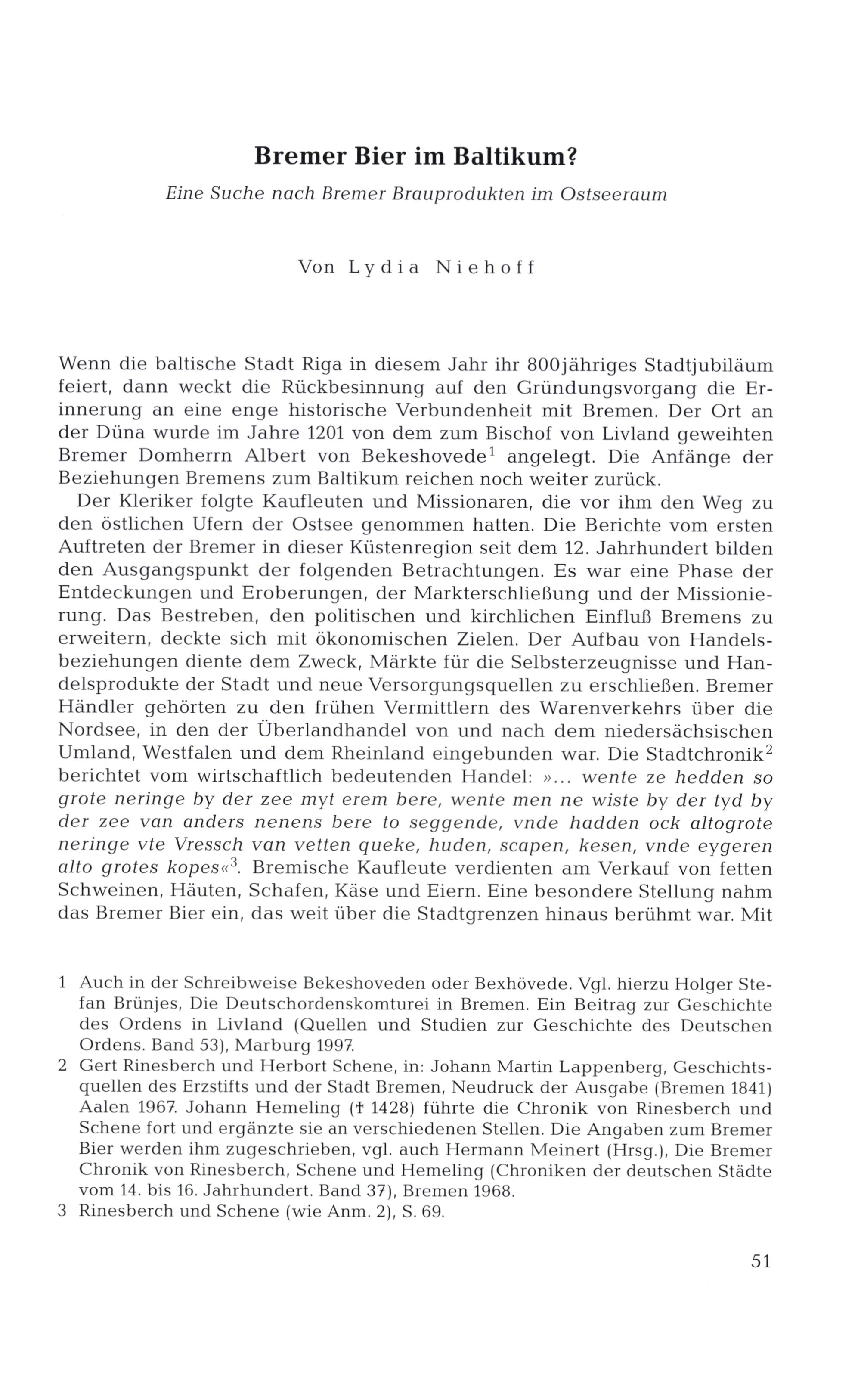 Bremer Bier im Baltikum?

Eine Suche nach Bremer Brauprodukten im Ostseeraum

Von Lydia Niehoff

Wenn die baltische Stadt Riga in diesem Jahr ihr 800jähriges Stadtjubiläum feiert, dann weckt die Rückbesinnung auf den Gründungsvorgang die Erinnerung an eine enge historische Verbundenheit mit Bremen. Der Ort an der Düna wurde im Jahre 1201 von dem zum Bischof von Livland geweihten Bremer Domherrn Albert von Bekeshovede$^{1}$ angelegt. Die Anfänge der Beziehungen Bremens zum Baltikum reichen noch weiter zurück.

Der Kleriker folgte Kaufleuten und Missionaren, die vor ihm den Weg zu den östlichen Ufern der Ostsee genommen hatten. Die Berichte vom ersten Auftreten der Bremer in dieser Küstenregion seit dem 12. Jahrhundert bilden den Ausgangspunkt der folgenden Betrachtungen. Es war eine Phase der Entdeckungen und Eroberungen, der Markterschließung und der Missionierung. Das Bestreben, den politischen und kirchlichen Einfluß Bremens zu erweitern, deckte sich mit ökonomischen Zielen. Der Aufbau von Handelsbeziehungen diente dem Zweck, Märkte für die Selbsterzeugnisse und Handelsprodukte der Stadt und neue Versorgungsquellen zu erschließen. Bremer Händler gehörten zu den frühen Vermittlern des Warenverkehrs über die Nordsee, in den der Überlandhandel von und nach dem niedersächsischen Umland, Westfalen und dem Rheinland eingebunden war. Die Stadtchronik$^{2}$ berichtet vom wirtschaftlich bedeutenden Handel: »... wente ze hedden so grote neringe by der zee myt erem bere, wente men ne wiste by der tyd by der zee van anders nenens bere to seggende, vnde hadden ock altogrote neringe vte Vressch van vetten queke, huden, scapen, kesen, vnde eygeren alto grotes kopes«$^{3}$. Bremische Kaufleute verdienten am Verkauf von fetten Schweinen, Häuten, Schafen, Käse und Eiern. Eine besondere Stellung nahm das Bremer Bier ein, das weit über die Stadtgrenzen hinaus berühmt war. Mit

1 Auch in der Schreibweise Bekeshoveden oder Bexhövede. Vgl. hierzu Holger Stefan Brünjes, Die Deutschordenskomturei in Bremen. Ein Beitrag zur Geschichte des Ordens in Livland (Quellen und Studien zur Geschichte des Deutschen Ordens. Band 53), Marburg 1997.

2 Gert Rinesberch und Herbort Schene, in: Johann Martin Lappenberg, Geschichtsquellen des Erzstifts und der Stadt Bremen, Neudruck der Ausgabe (Bremen 1841) Aalen 1967. Johann Hemeling († 1428) führte die Chronik von Rinesberch und Schene fort und ergänzte sie an verschiedenen Stellen. Die Angaben zum Bremer Bier werden ihm zugeschrieben, vgl. auch Hermann Meinert (Hrsg.), Die Bremer Chronik von Rinesberch, Schene und Hemeling (Chroniken der deutschen Städte vom 14. bis 16. Jahrhundert. Band 37), Bremen 1968.

3 Rinesberch und Schene (wie Anm. 2), S. 69.

51